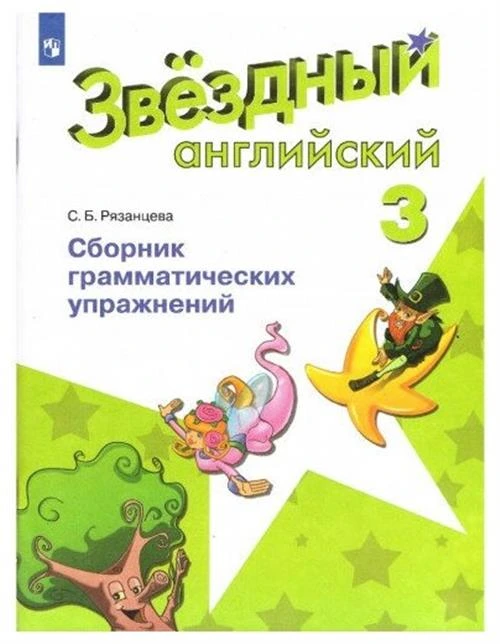 Звёздный
английский
3

С. Б. Рязанцева

Сборник грамматических упражнений